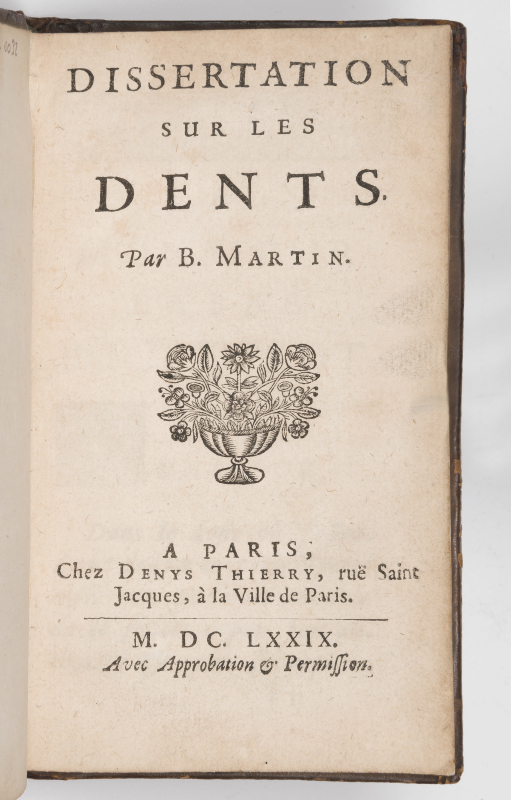 DISSERTATION
SUR LES
DENTS.

Par B. MARTIN.

A PARIS,
Chez DENYS THIERRY, ruë Saint Jacques, à la Ville de Paris.

M. DC. LXXIX.
Avec Approbation & Permission.